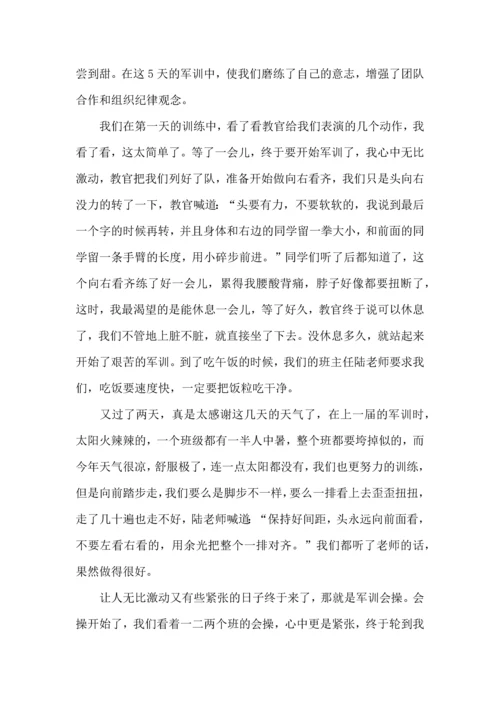 尝到甜。在这5天的军训中，使我们磨练了自己的意志，增强了团队合作和组织纪律观念。

我们在第一天的训练中，看了看教官给我们表演的几个动作，我看了看，这太简单了。等了一会儿，终于要开始军训了，我心中无比激动，教官把我们列好了队，准备开始做向右看齐，我们只是头向右没力的转了一下，教官喊道：“头要有力，不要软软的，我说到最后一个字的时候再转，并且身体和右边的同学留一拳大小，和前面的同学留一条手臂的长度，用小碎步前进。”同学们听了后都知道了，这个向右看齐练了好一会儿，累得我腰酸背痛，脖子好像都要扭断了，这时，我最渴望的是能休息一会儿，等了好久，教官终于说可以休息了，我们不管地上脏不脏，就直接坐了下去。没休息多久，就站起来开始了艰苦的军训。到了吃午饭的时候，我们的班主任陆老师要求我们，吃饭要速度快，一定要把饭粒吃干净。

又过了两天，真是太感谢这几天的天气了，在上一届的军训时，太阳火辣辣的，一个班级都有一半人中暑，整个班都要垮掉似的，而今年天气很凉，舒服极了，连一点太阳都没有，我们也更努力的训练，但是向前踏步走，我们要么是脚步不一样，要么一排看上去歪歪扭扭，走了几十遍也走不好，陆老师喊道 “保持好间距，头永远向前面看，不要左看右看的，用余光把整个一排对齐。”我们都听了老师的话，果然做得很好。

让人无比激动又有些紧张的日子终于来了，那就是军训会操。会操开始了，我们看着一二两个班的会操，心中更是紧张，终于轮到我